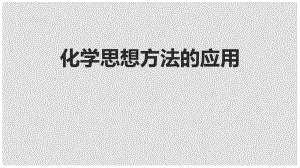 化学思想方法的应用